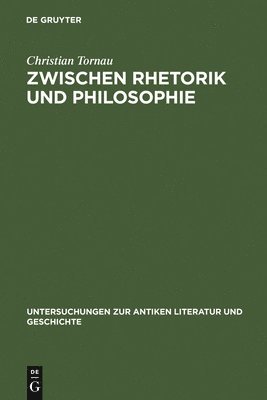 DE GRUYTER

Christian Tornau

ZWISCHEN RHETORIK UND PHILOSOPHIE

UNTERSUCHUNGEN ZUR ANTIKEN LITERATUR UND GESCHICHTE

DE G